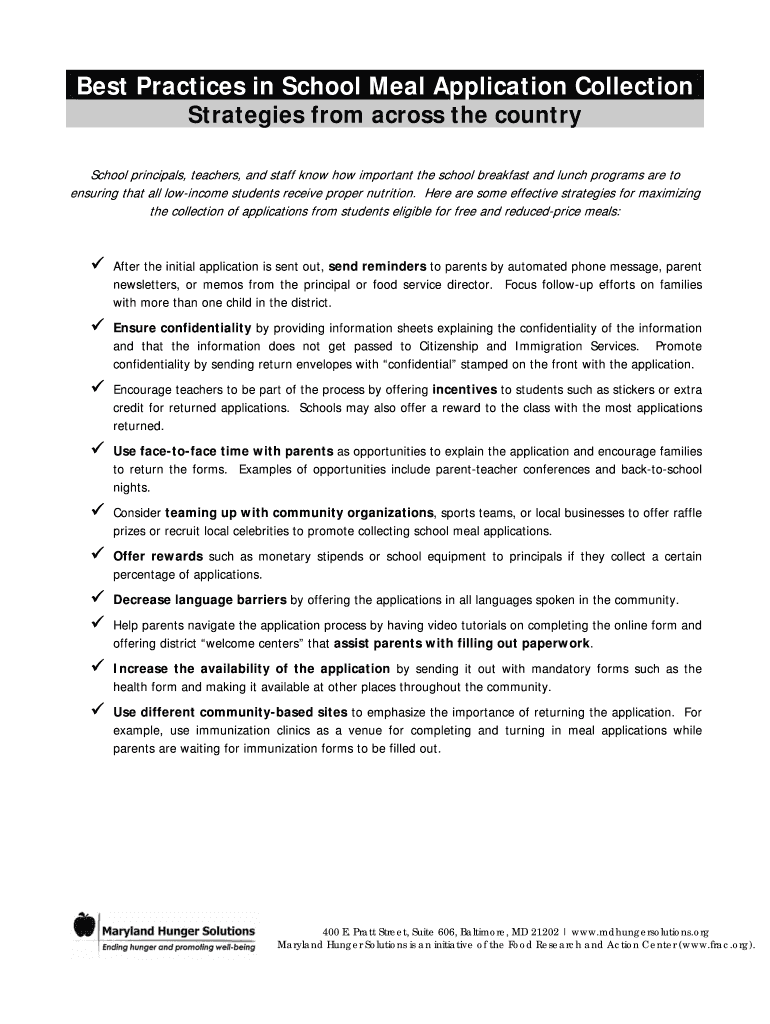 Best Practices in School Meal Application Collection
Strategies from across the country

School principals, teachers, and staff know how important the school breakfast and lunch programs are to ensuring that all low-income students receive proper nutrition. Here are some effective strategies for maximizing the collection of applications from students eligible for free and reduced-price meals:

✓ After the initial application is sent out, send reminders to parents by automated phone message, parent newsletters, or memos from the principal or food service director. Focus follow-up efforts on families with more than one child in the district.

✓ Ensure confidentiality by providing information sheets explaining the confidentiality of the information and that the information does not get passed to Citizenship and Immigration Services. Promote confidentiality by sending return envelopes with "confidential" stamped on the front with the application.

✓ Encourage teachers to be part of the process by offering incentives to students such as stickers or extra credit for returned applications. Schools may also offer a reward to the class with the most applications returned.

✓ Use face-to-face time with parents as opportunities to explain the application and encourage families to return the forms. Examples of opportunities include parent-teacher conferences and back-to-school nights.

✓ Consider teaming up with community organizations, sports teams, or local businesses to offer raffle prizes or recruit local celebrities to promote collecting school meal applications.

✓ Offer rewards such as monetary stipends or school equipment to principals if they collect a certain percentage of applications.

✓ Decrease language barriers by offering the applications in all languages spoken in the community.

✓ Help parents navigate the application process by having video tutorials on completing the online form and offering district "welcome centers" that assist parents with filling out paperwork.

✓ Increase the availability of the application by sending it out with mandatory forms such as the health form and making it available at other places throughout the community.

✓ Use different community-based sites to emphasize the importance of returning the application. For example, use immunization clinics as a venue for completing and turning in meal applications while parents are waiting for immunization forms to be filled out.

Maryland Hunger Solutions
Ending hunger and promoting well-being

400 E. Pratt Street, Suite 606, Baltimore, MD 21202 | www.mdhungersolutions.org
Maryland Hunger Solutions is an initiative of the Food Research and Action Center (www.frac.org).